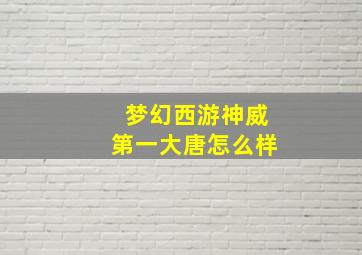 梦幻西游神威
第一大唐怎么样